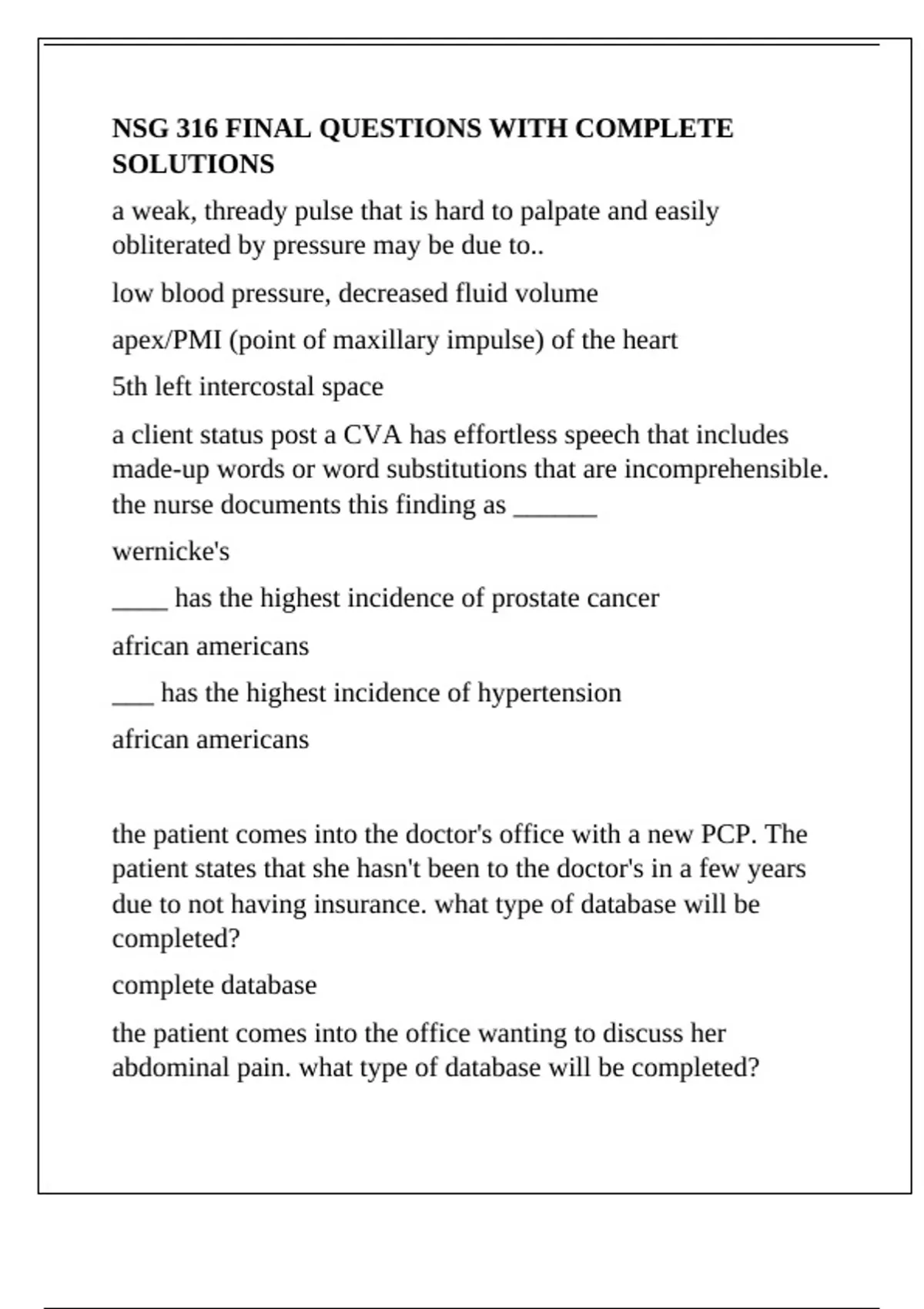 NSG 316 FINAL QUESTIONS WITH COMPLETE SOLUTIONS

a weak, thready pulse that is hard to palpate and easily obliterated by pressure may be due to..

low blood pressure, decreased fluid volume

apex/PMI (point of maxillary impulse) of the heart

5th left intercostal space

a client status post a CVA has effortless speech that includes made-up words or word substitutions that are incomprehensible. the nurse documents this finding as ____

wernicke's

____ has the highest incidence of prostate cancer

african americans

____ has the highest incidence of hypertension

african americans

the patient comes into the doctor's office with a new PCP. The patient states that she hasn't been to the doctor's in a few years due to not having insurance. what type of database will be completed?

complete database

the patient comes into the office wanting to discuss her abdominal pain. what type of database will be completed?